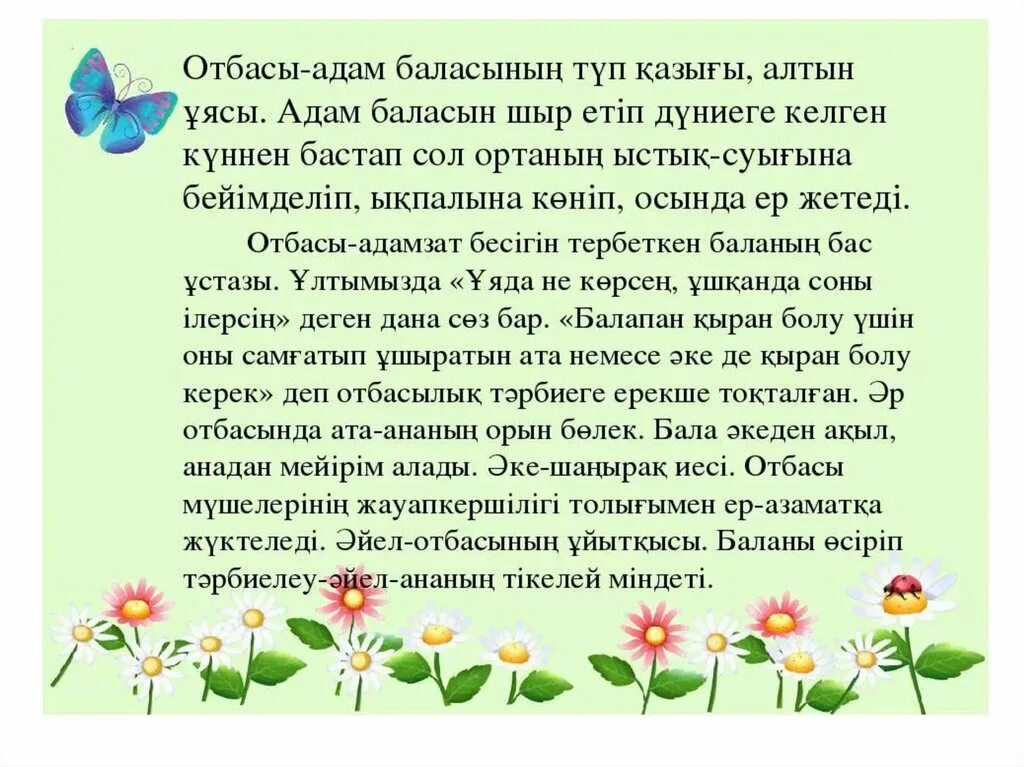 Отбасы-адам баласының түп қазығы, алтын ұясы. Адам баласын шыр етіп дүниеге келген күннен бастап сол ортаның ыстық-суығына бейімделіп, ықпалына көніп, осында ер жетеді.

Отбасы-адамзат бесігін тербеткен баланың бас ұстазы. Ұлтымызда «Ұяда не көрсең, ұшқанда соны ілерсің» деген дана сөз бар. «Балапан қыран болу үшін оны самғатып ұшыратын ата немесе әке де қыран болу керек» деп отбасылық тәрбиеге ерекше тоқталған. Әр отбасында ата-ананың орын бөлек. Бала әкеден ақыл, анадан мейірім алады. Әке-шаңырақ иесі. Отбасы мүшелерінің жауапкершілігі толығымен ер-азаматқа жүктеледі. Әйел-отбасының ұйытқысы. Баланы өсіріп тәрбиелеу-әйел-ананың тікелей міндеті.